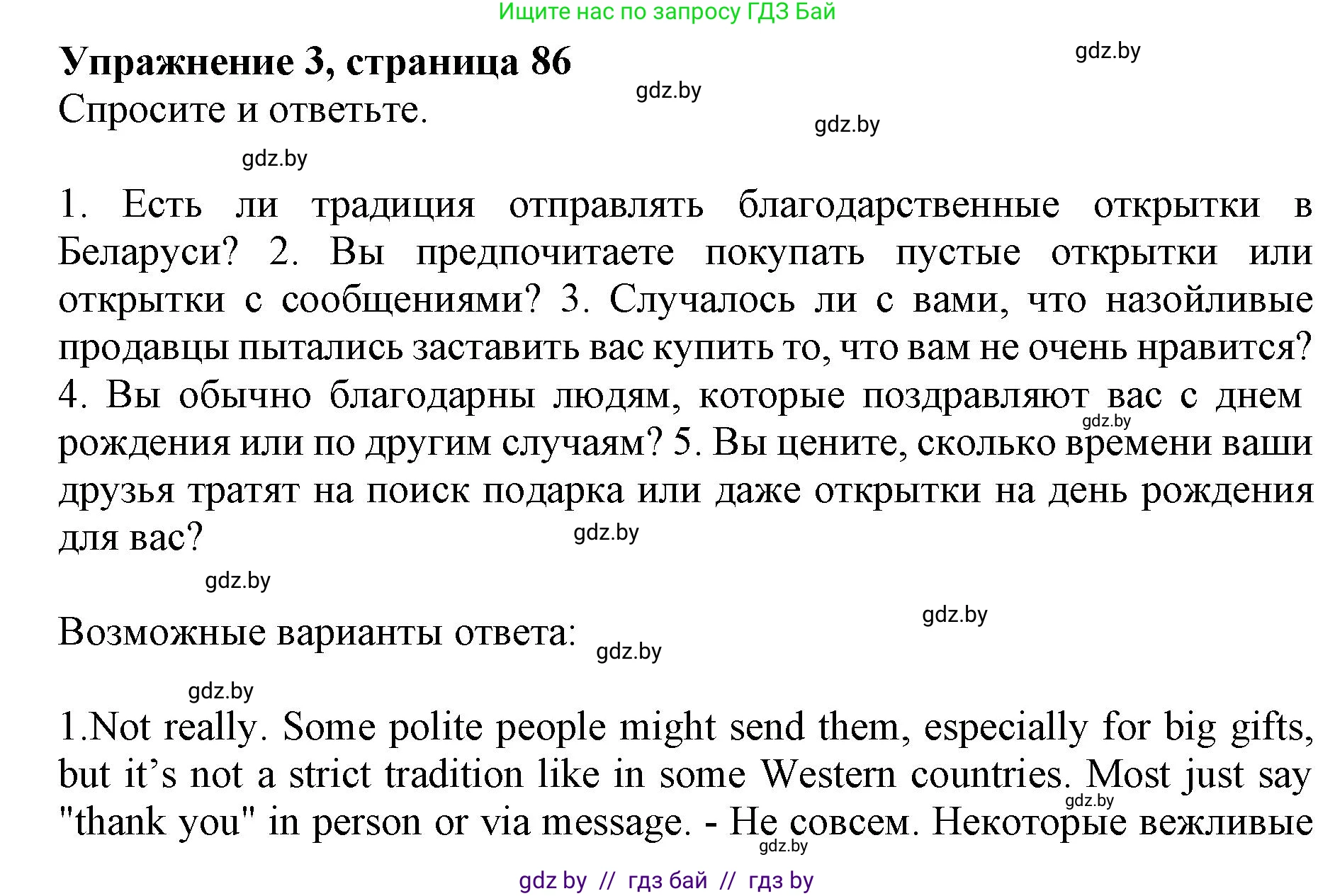 Ищите нас по запросу ГДЗ Бай

Упражнение 3, страница 86

gdz.by

Спросите и ответьте.

gdz.by

gdz.by

gdz.by

1. Есть ли традиция отправлять благодарственные открытки в Беларуси? 2. Вы предпочитаете покупать пустые открытки или открытки с сообщениями? 3. Случалось ли с вами, что назойливые продавцы пытались заставить вас купить то, что вам не очень нравится? 4. Вы обычно благодарны людям, которые поздравляют вас с днем рождения или по другим случаям? 5. Вы цените, сколько времени ваши друзья тратят на поиск подарка или даже открытки на день рождения для вас?

gdz.by

gdz.by

gdz.by

gdz.by

Возможные варианты ответа:

gdz.by

gdz.by

1.Not really. Some polite people might send them, especially for big gifts, but it’s not a strict tradition like in some Western countries. Most just say "thank you" in person or via message. - Не совсем. Некоторые вежливые

gdz.by

gdz.by

gdz by // гдз бай // гдз by